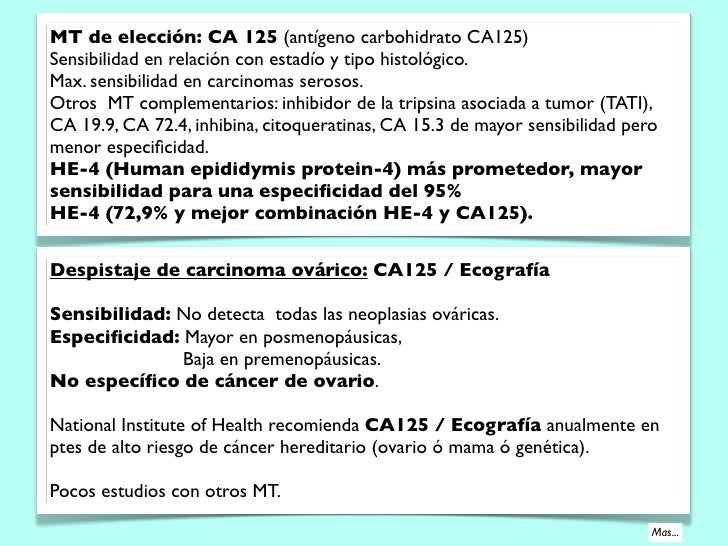 MT de elección: CA 125 (antígeno carbohidrato CA125)
Sensibilidad en relación con estadío y tipo histológico.
Max. sensibilidad en carcinomas serosos.
Otros MT complementarios: inhibidor de la tripsina asociada a tumor (TATI), CA 19.9, CA 72.4, inhibina, citoqueratinas, CA 15.3 de mayor sensibilidad pero menor especificidad.
HE-4 (Human epididymis protein-4) más prometedor, mayor sensibilidad para una especificidad del 95%
HE-4 (72,9% y mejor combinación HE-4 y CA125).

Despistaje de carcinoma ovárico: CA125 / Ecografía

Sensibilidad: No detecta todas las neoplasias ováricas.
Especificidad: Mayor en posmenopáusicas,
Baja en premenopáusicas.
No específico de cáncer de ovario.

National Institute of Health recomienda CA125 / Ecografía anualmente en ptes de alto riesgo de cáncer hereditario (ovario ó mama ó genética).

Pocos estudios con otros MT.

Mas...